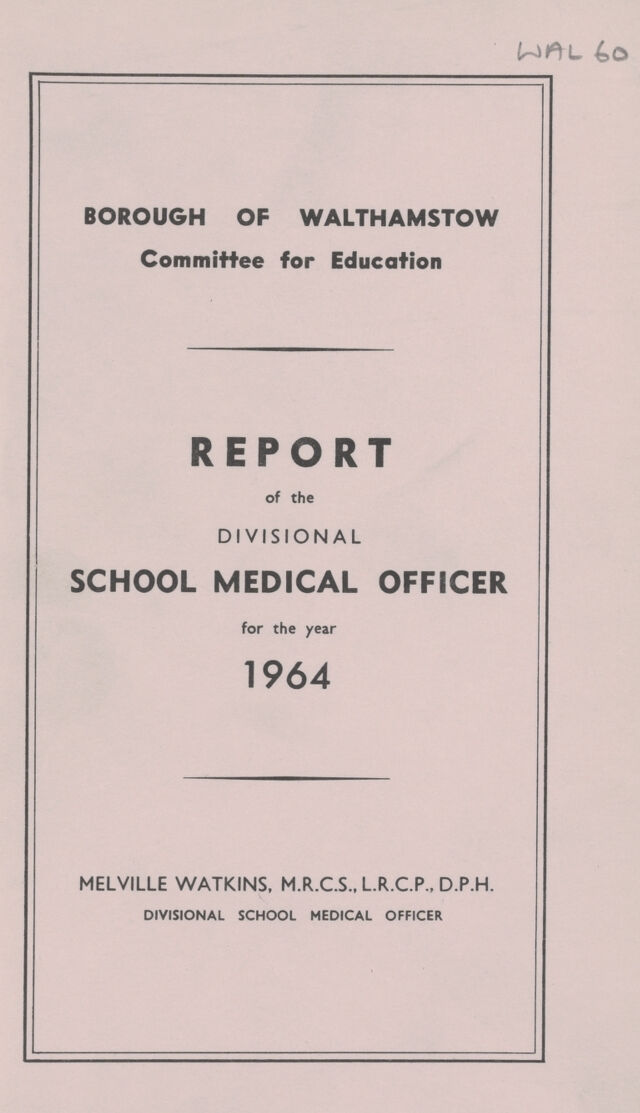 WAL 60

BOROUGH OF WALTHAMSTOW
Committee for Education

REPORT
of the
DIVISIONAL
SCHOOL MEDICAL OFFICER
for the year
1964

MELVILLE WATKINS, M.R.C.S., L.R.C.P., D.P.H.
DIVISIONAL SCHOOL MEDICAL OFFICER